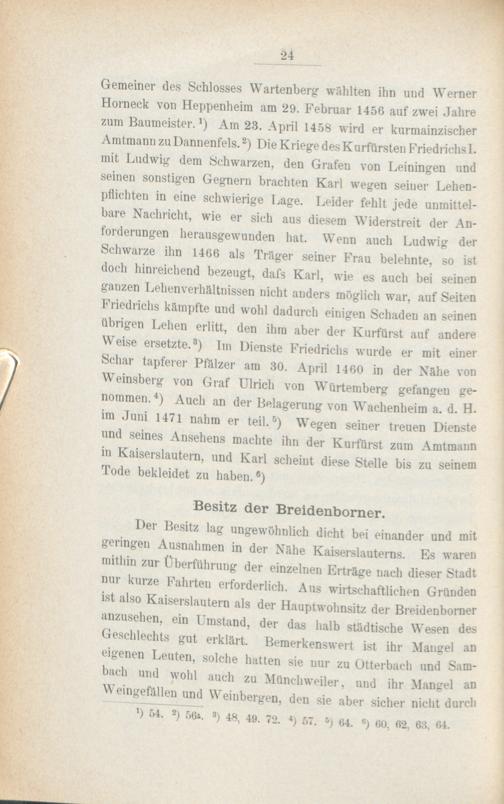 24

Gemeiner des Schlosses Wartenberg wählten ihn und Werner Horneck von Heppenheim am 29. Februar 1456 auf zwei Jahre zum Baumeister.¹) Am 23. April 1458 wird er kurmainzischer Amtmann zu Dannenfels.²) Die Kriege des Kurfürsten Friedrichs I. mit Ludwig dem Schwarzen, den Grafen von Leiningen und seinen sonstigen Gegnern brachten Karl wegen seiner Lehenpflichten in eine schwierige Lage. Leider fehlt jede unmittelbare Nachricht, wie er sich aus diesem Widerstreit der Anforderungen herausgewunden hat. Wenn auch Ludwig der Schwarze ihn 1466 als Träger seiner Frau belehnte, so ist doch hinreichend bezeugt, dafs Karl, wie es auch bei seinen ganzen Lehenverhältnissen nicht anders möglich war, auf Seiten Friedrichs kämpfte und wohl dadurch einigen Schaden an seinen übrigen Lehen erlitt, den ihm aber der Kurfürst auf andere Weise ersetzte.³) Im Dienste Friedrichs wurde er mit einer Schar tapferer Pfälzer am 30. April 1460 in der Nähe von Weinsberg von Graf Ulrich von Würtemberg gefangen genommen.⁴) Auch an der Belagerung von Wachenheim a. d. H. im Juni 1471 nahm er teil.⁵) Wegen seiner treuen Dienste und seines Ansehens machte ihn der Kurfürst zum Amtmann in Kaiserslautern, und Karl scheint diese Stelle bis zu seinem Tode bekleidet zu haben.⁶)

Besitz der Breidenborner.

Der Besitz lag ungewöhnlich dicht bei einander und mit geringen Ausnahmen in der Nähe Kaiserslauterns. Es waren mithin zur Überführung der einzelnen Erträge nach dieser Stadt nur kurze Fahrten erforderlich. Aus wirtschaftlichen Gründen ist also Kaiserslautern als der Hauptwohnsitz der Breidenborner anzusehen, ein Umstand, der das halb städtische Wesen des Geschlechts gut erklärt. Bemerkenswert ist ihr Mangel an eigenen Leuten, solche hatten sie nur zu Otterbach und Sambach und wohl auch zu Münchweiler, und ihr Mangel an Weingefällen und Weinbergen, den sie aber sicher nicht durch

¹) 54. ²) 56a. ³) 48, 49. 72. ⁴) 57. ⁵) 64. ⁶) 60, 62, 63, 64.